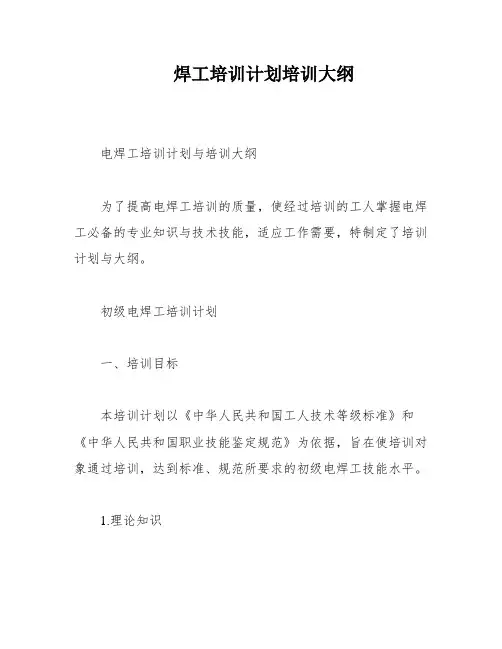 焊工培训计划培训大纲

电焊工培训计划与培训大纲

为了提高电焊工培训的质量，使经过培训的工人掌握电焊工必备的专业知识与技术技能，适应工作需要，特制定了培训计划与大纲。

初级电焊工培训计划

一、培训目标

本培训计划以《中华人民共和国工人技术等级标准》和《中华人民共和国职业技能鉴定规范》为依据，旨在使培训对象通过培训，达到标准、规范所要求的初级电焊工技能水平。

1.理论知识